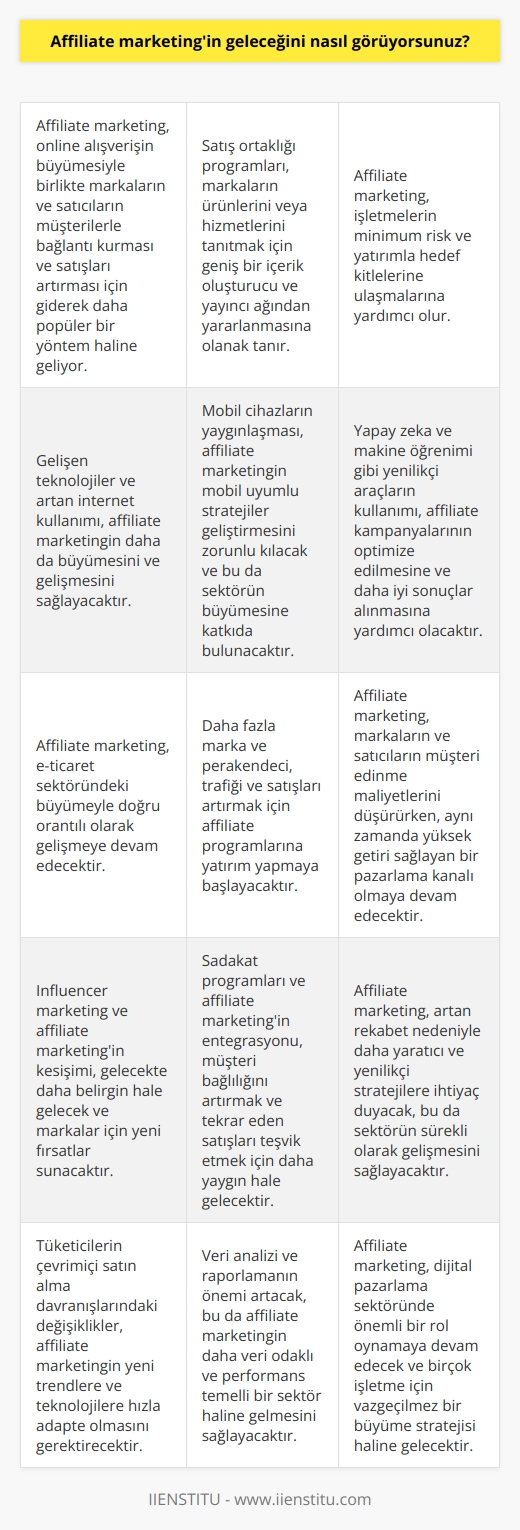 Affiliate marketing'in geleceğini nasıl görüyorsunuz?

| | | |
|---|---|---|
| Affiliate marketing, online alışverişin büyümesiyle birlikte markaların ve satıcıların müşterilerle bağlantı kurması ve satışları artırması için giderek daha popüler bir yöntem haline geliyor. | Satış ortaklığı programları, markaların ürünlerini veya hizmetlerini tanıtmak için geniş bir içerik oluşturucu ve yayıncı ağından yararlanmasına olanak tanır. | Affiliate marketing, işletmelerin minimum risk ve yatırımla hedef kitlelerine ulaşmalarına yardımcı olur. |
| Gelişen teknolojiler ve artan internet kullanımı, affiliate marketingin daha da büyümesini ve gelişmesini sağlayacaktır. | Mobil cihazların yaygınlaşması, affiliate marketingin mobil uyumlu stratejiler geliştirmesini zorunlu kılacak ve bu da sektörün büyümesine katkıda bulunacaktır. | Yapay zeka ve makine öğrenimi gibi yenilikçi araçların kullanımı, affiliate kampanyalarının optimize edilmesine ve daha iyi sonuçlar alınmasına yardımcı olacaktır. |
| Affiliate marketing, e-ticaret sektöründeki büyümeyle doğru orantılı olarak gelişmeye devam edecektir. | Daha fazla marka ve perakendeci, trafiği ve satışları artırmak için affiliate programlarına yatırım yapmaya başlayacaktır. | Affiliate marketing, markaların ve satıcıların müşteri edinme maliyetlerini düşürürken, aynı zamanda yüksek getiri sağlayan bir pazarlama kanalı olmaya devam edecektir. |
| Influencer marketing ve affiliate marketing'in kesişimi, gelecekte daha belirgin hale gelecek ve markalar için yeni fırsatlar sunacaktır. | Sadakat programları ve affiliate marketing'in entegrasyonu, müşteri bağlılığını artırmak ve tekrar eden satışları teşvik etmek için daha yaygın hale gelecektir. | Affiliate marketing, artan rekabet nedeniyle daha yaratıcı ve yenilikçi stratejilere ihtiyaç duyacak, bu da sektörün sürekli olarak gelişmesini sağlayacaktır. |
| Tüketicilerin çevrimiçi satın alma davranışlarındaki değişiklikler, affiliate marketingin yeni trendlere ve teknolojilere hızla adapte olmasını gerektirecektir. | Veri analizi ve raporlamanın önemi artacak, bu da affiliate marketingin daha veri odaklı ve performans temelli bir sektör haline gelmesini sağlayacaktır. | Affiliate marketing, dijital pazarlama sektöründe önemli bir rol oynamaya devam edecek ve birçok işletme için vazgeçilmez bir büyüme stratejisi haline gelecektir. |

IIENSTITU - www.iienstitu.com